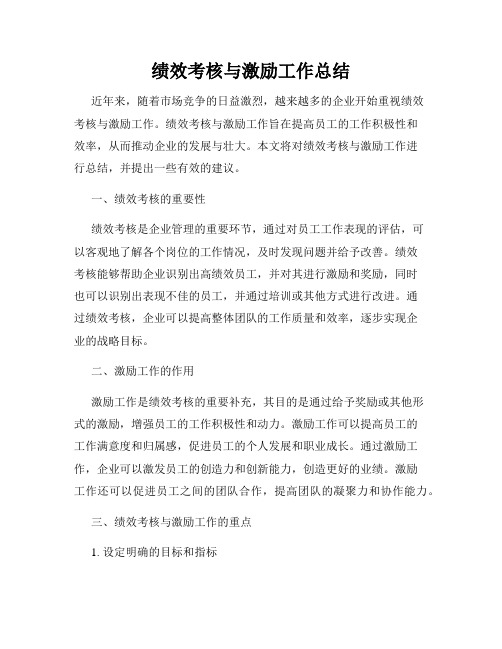 绩效考核与激励工作总结

近年来，随着市场竞争的日益激烈，越来越多的企业开始重视绩效考核与激励工作。绩效考核与激励工作旨在提高员工的工作积极性和效率，从而推动企业的发展与壮大。本文将对绩效考核与激励工作进行总结，并提出一些有效的建议。

一、绩效考核的重要性

绩效考核是企业管理的重要环节，通过对员工工作表现的评估，可以客观地了解各个岗位的工作情况，及时发现问题并给予改善。绩效考核能够帮助企业识别出高绩效员工，并对其进行激励和奖励，同时也可以识别出表现不佳的员工，并通过培训或其他方式进行改进。通过绩效考核，企业可以提高整体团队的工作质量和效率，逐步实现企业的战略目标。

二、激励工作的作用

激励工作是绩效考核的重要补充，其目的是通过给予奖励或其他形式的激励，增强员工的工作积极性和动力。激励工作可以提高员工的工作满意度和归属感，促进员工的个人发展和职业成长。通过激励工作，企业可以激发员工的创造力和创新能力，创造更好的业绩。激励工作还可以促进员工之间的团队合作，提高团队的凝聚力和协作能力。

三、绩效考核与激励工作的重点

1. 设定明确的目标和指标